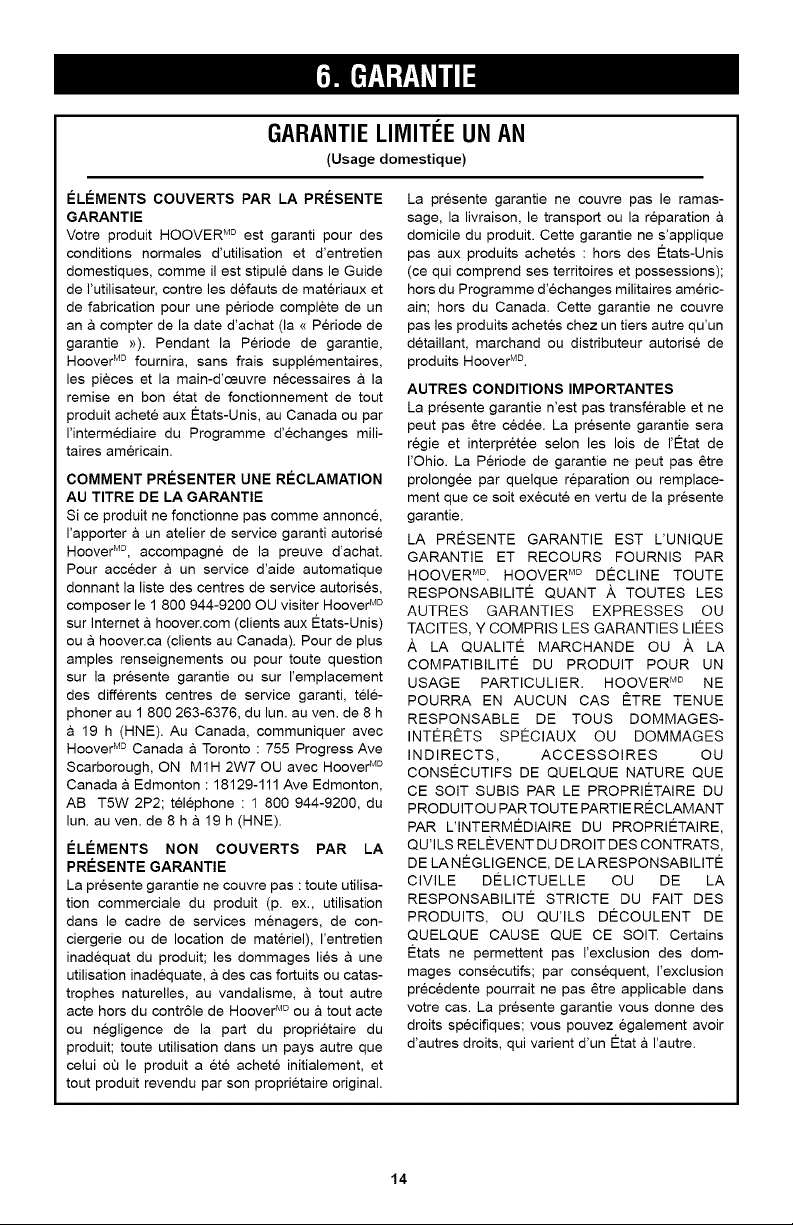 6. GARANTIE

GARANTIE LIMITÉE UN AN
(Usage domestique)

ÉLÉMENTS COUVERTS PAR LA PRÉSENTE GARANTIE
Votre produit HOOVER$^{MD}$ est garanti pour des conditions normales d'utilisation et d'entretien domestiques, comme il est stipulé dans le Guide de l'utilisateur, contre les défauts de matériaux et de fabrication pour une période complète de un an à compter de la date d'achat (la « Période de garantie »). Pendant la Période de garantie, Hoover$^{MD}$ fournira, sans frais supplémentaires, les pièces et la main-d'œuvre nécessaires à la remise en bon état de fonctionnement de tout produit acheté aux États-Unis, au Canada ou par l'intermédiaire du Programme d'échanges militaires américain.

COMMENT PRÉSENTER UNE RÉCLAMATION AU TITRE DE LA GARANTIE
Si ce produit ne fonctionne pas comme annoncé, l'apporter à un atelier de service garanti autorisé Hoover$^{MD}$, accompagné de la preuve d'achat. Pour accéder à un service d'aide automatique donnant la liste des centres de service autorisés, composer le 1 800 944-9200 OU visiter Hoover$^{MD}$ sur Internet à hoover.com (clients aux États-Unis) ou à hoover.ca (clients au Canada). Pour de plus amples renseignements ou pour toute question sur la présente garantie ou sur l'emplacement des différents centres de service garanti, téléphoner au 1 800 263-6376, du lun. au ven. de 8 h à 19 h (HNE). Au Canada, communiquer avec Hoover$^{MD}$ Canada à Toronto : 755 Progress Ave Scarborough, ON M1H 2W7 OU avec Hoover$^{MD}$ Canada à Edmonton : 18129-111 Ave Edmonton, AB T5W 2P2; téléphone : 1 800 944-9200, du lun. au ven. de 8 h à 19 h (HNE).

ÉLÉMENTS NON COUVERTS PAR LA PRÉSENTE GARANTIE
La présente garantie ne couvre pas : toute utilisation commerciale du produit (p. ex., utilisation dans le cadre de services ménagers, de conciergerie ou de location de matériel), l'entretien inadéquat du produit; les dommages liés à une utilisation inadéquate, à des cas fortuits ou catastrophes naturelles, au vandalisme, à tout autre acte hors du contrôle de Hoover$^{MD}$ ou à tout acte ou négligence de la part du propriétaire du produit; toute utilisation dans un pays autre que celui où le produit a été acheté initialement, et tout produit revendu par son propriétaire original.

La présente garantie ne couvre pas le ramassage, la livraison, le transport ou la réparation à domicile du produit. Cette garantie ne s'applique pas aux produits achetés : hors des États-Unis (ce qui comprend ses territoires et possessions); hors du Programme d'échanges militaires américain; hors du Canada. Cette garantie ne couvre pas les produits achetés chez un tiers autre qu'un détaillant, marchand ou distributeur autorisé de produits Hoover$^{MD}$.

AUTRES CONDITIONS IMPORTANTES
La présente garantie n'est pas transférable et ne peut pas être cédée. La présente garantie sera régie et interprétée selon les lois de l'État de l'Ohio. La Période de garantie ne peut pas être prolongée par quelque réparation ou remplacement que ce soit exécuté en vertu de la présente garantie.

LA PRÉSENTE GARANTIE EST L'UNIQUE GARANTIE ET RECOURS FOURNIS PAR HOOVER$^{MD}$. HOOVER$^{MD}$ DÉCLINE TOUTE RESPONSABILITÉ QUANT À TOUTES LES AUTRES GARANTIES EXPRESSES OU TACITES, Y COMPRIS LES GARANTIES LIÉES À LA QUALITÉ MARCHANDE OU À LA COMPATIBILITÉ DU PRODUIT POUR UN USAGE PARTICULIER. HOOVER$^{MD}$ NE POURRA EN AUCUN CAS ÊTRE TENUE RESPONSABLE DE TOUS DOMMAGES-INTÉRÊTS SPÉCIAUX OU DOMMAGES INDIRECTS, ACCESSOIRES OU CONSÉCUTIFS DE QUELQUE NATURE QUE CE SOIT SUBIS PAR LE PROPRIÉTAIRE DU PRODUIT OU PAR TOUTE PARTIE RÉCLAMANT PAR L'INTERMÉDIAIRE DU PROPRIÉTAIRE, QU'ILS RELÈVENT DU DROIT DES CONTRATS, DE LA NÉGLIGENCE, DE LA RESPONSABILITÉ CIVILE DÉLICTUELLE OU DE LA RESPONSABILITÉ STRICTE DU FAIT DES PRODUITS, OU QU'ILS DÉCOULENT DE QUELQUE CAUSE QUE CE SOIT. Certains États ne permettent pas l'exclusion des dommages consécutifs; par conséquent, l'exclusion précédente pourrait ne pas être applicable dans votre cas. La présente garantie vous donne des droits spécifiques; vous pouvez également avoir d'autres droits, qui varient d'un État à l'autre.

14